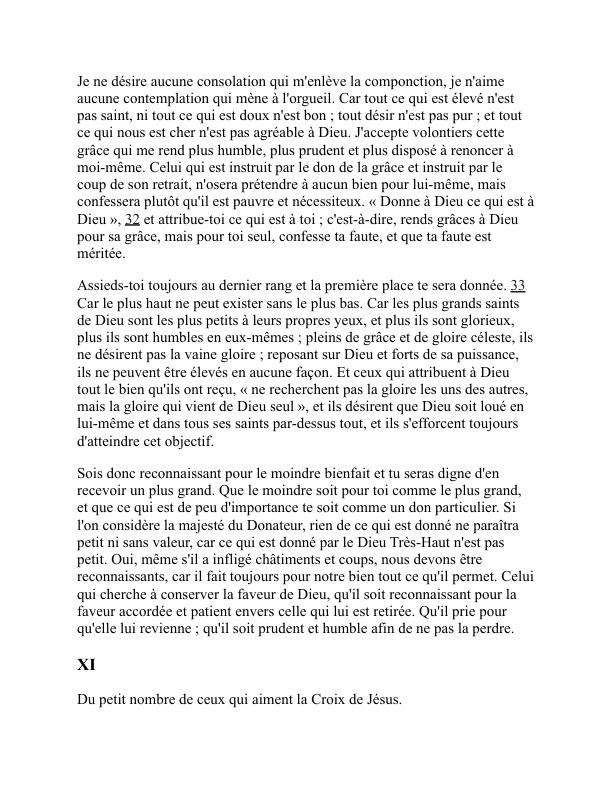 Je ne désire aucune consolation qui m'enlève la componction, je n'aime aucune contemplation qui mène à l'orgueil. Car tout ce qui est élevé n'est pas saint, ni tout ce qui est doux n'est bon ; tout désir n'est pas pur ; et tout ce qui nous est cher n'est pas agréable à Dieu. J'accepte volontiers cette grâce qui me rend plus humble, plus prudent et plus disposé à renoncer à moi-même. Celui qui est instruit par le don de la grâce et instruit par le coup de son retrait, n'osera prétendre à aucun bien pour lui-même, mais confessera plutôt qu'il est pauvre et nécessiteux. « Donne à Dieu ce qui est à Dieu », 32 et attribue-toi ce qui est à toi ; c'est-à-dire, rends grâces à Dieu pour sa grâce, mais pour toi seul, confesse ta faute, et que ta faute est méritée.

Assieds-toi toujours au dernier rang et la première place te sera donnée. 33 Car le plus haut ne peut exister sans le plus bas. Car les plus grands saints de Dieu sont les plus petits à leurs propres yeux, et plus ils sont glorieux, plus ils sont humbles en eux-mêmes ; pleins de grâce et de gloire céleste, ils ne désirent pas la vaine gloire ; reposant sur Dieu et forts de sa puissance, ils ne peuvent être élevés en aucune façon. Et ceux qui attribuent à Dieu tout le bien qu'ils ont reçu, « ne recherchent pas la gloire les uns des autres, mais la gloire qui vient de Dieu seul », et ils désirent que Dieu soit loué en lui-même et dans tous ses saints par-dessus tout, et ils s'efforcent toujours d'atteindre cet objectif.

Sois donc reconnaissant pour le moindre bienfait et tu seras digne d'en recevoir un plus grand. Que le moindre soit pour toi comme le plus grand, et que ce qui est de peu d'importance te soit comme un don particulier. Si l'on considère la majesté du Donateur, rien de ce qui est donné ne paraîtra petit ni sans valeur, car ce qui est donné par le Dieu Très-Haut n'est pas petit. Oui, même s'il a infligé châtiments et coups, nous devons être reconnaissants, car il fait toujours pour notre bien tout ce qu'il permet. Celui qui cherche à conserver la faveur de Dieu, qu'il soit reconnaissant pour la faveur accordée et patient envers celle qui lui est retirée. Qu'il prie pour qu'elle lui revienne ; qu'il soit prudent et humble afin de ne pas la perdre.

XI

Du petit nombre de ceux qui aiment la Croix de Jésus.